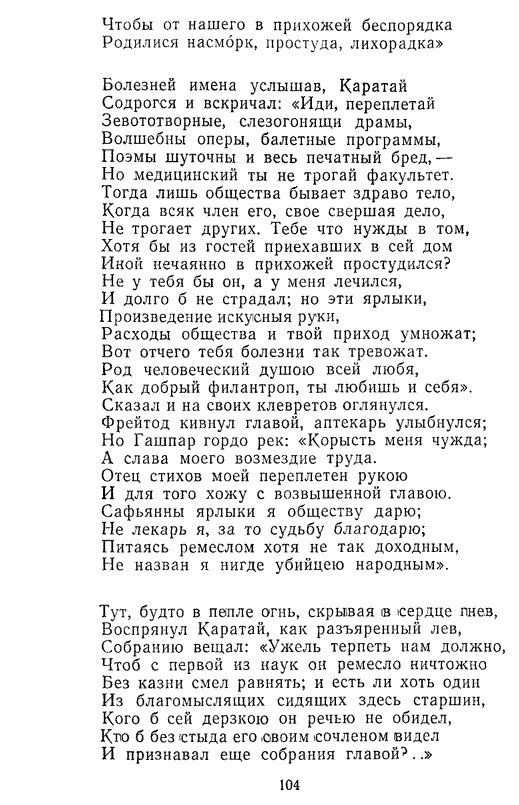 Чтобы от нашего в прихожей беспорядка
Родилися насмо́рк, простуда, лихорадка»

Болезней имена услышав, Каратай
Содрогся и вскричал: «Иди, переплетай
Зевототворные, слезогонящи драмы,
Волшебны оперы, балетные программы,
Поэмы шуточны и весь печатный бред,—
Но медицинский ты не трогай факультет.
Тогда лишь общества бывает здраво тело,
Когда всяк член его, свое свершая дело,
Не трогает других. Тебе что нужды в том,
Хотя бы из гостей приехавших в сей дом
Иной нечаянно в прихожей простудился?
Не у тебя бы он, а у меня лечился,
И долго б не страдал; но эти ярлыки,
Произведение искусныя руки,
Расходы общества и твой приход умножат;
Вот отчего тебя болезни так тревожат.
Род человеческий душою всей любя,
Как добрый филантроп, ты любишь и себя».
Сказал и на своих клевретов оглянулся.
Фрейтод кивнул главой, аптекарь улыбнулся;
Но Гашпар гордо рек: «Корысть меня чужда;
А слава моего возмездие труда.
Отец стихов моей переплетен рукою
И для того хожу с возвышенной главою.
Сафьянны ярлыки я обществу дарю;
Не лекарь я, за то судьбу благодарю;
Питаясь ремеслом хотя не так доходным,
Не назван я нигде убийцею народным».

Тут, будто в пепле огнь, скрывая в сердце гнев,
Воспрянул Каратай, как разъяренный лев,
Собранию вещал: «Ужель терпеть нам должно,
Чтоб с первой из наук он ремесло ничтожно
Без казни смел равнять; и есть ли хоть один
Из благомыслящих сидящих здесь старшин,
Кого б сей дерзкою он речью не обидел,
Кто б без стыда его своим сочленом видел
И признавал еще собрания главой?..»

104